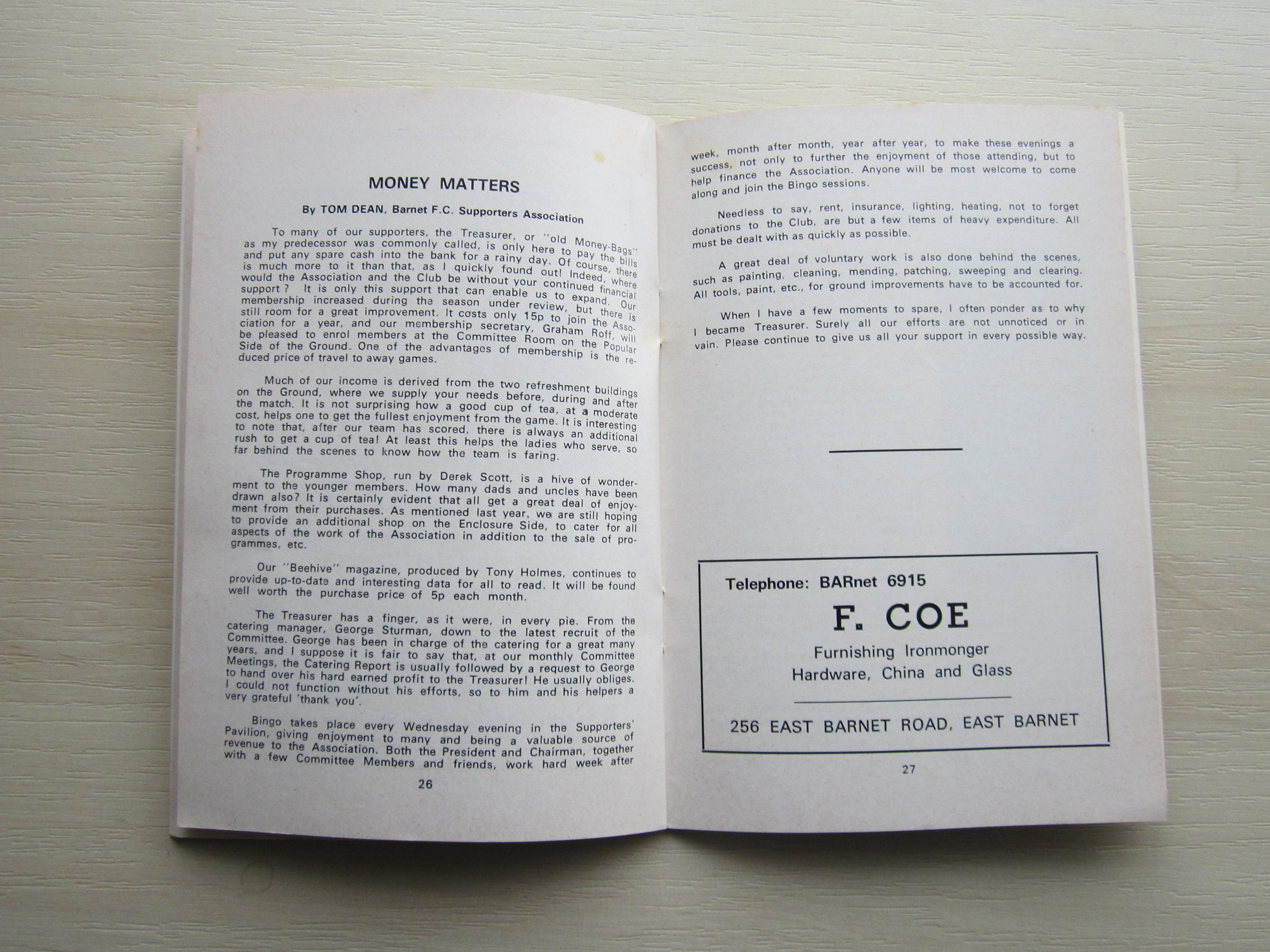 MONEY MATTERS

By TOM DEAN, Barnet F.C. Supporters Association

To many of our supporters, the Treasurer, or "old Money-Bags" as my predecessor was commonly called, is only here to pay the bills and put any spare cash into the bank for a rainy day. Of course, there is much more to it than that, as I quickly found out! Indeed, where would the Association and the Club be without your continued financial support ? It is only this support that can enable us to expand. Our membership increased during the season under review, but there is still room for a great improvement. It costs only 15p to join the Association for a year, and our membership secretary, Graham Roff, will be pleased to enrol members at the Committee Room on the Popular Side of the Ground. One of the advantages of membership is the reduced price of travel to away games.

Much of our income is derived from the two refreshment buildings on the Ground, where we supply your needs before, during and after the match. It is not surprising how a good cup of tea, at a moderate cost, helps one to get the fullest enjoyment from the game. It is interesting to note that, after our team has scored, there is always an additional rush to get a cup of tea! At least this helps the ladies who serve, so far behind the scenes to know how the team is faring.

The Programme Shop, run by Derek Scott, is a hive of wonderment to the younger members. How many dads and uncles have been drawn also? It is certainly evident that all get a great deal of enjoyment from their purchases. As mentioned last year, we are still hoping to provide an additional shop on the Enclosure Side, to cater for all aspects of the work of the Association in addition to the sale of programmes, etc.

Our "Beehive" magazine, produced by Tony Holmes, continues to provide up-to-date and interesting data for all to read. It will be found well worth the purchase price of 5p each month.

The Treasurer has a finger, as it were, in every pie. From the catering manager, George Sturman, down to the latest recruit of the Committee. George has been in charge of the catering for a great many years, and I suppose it is fair to say that, at our monthly Committee Meetings, the Catering Report is usually followed by a request to George to hand over his hard earned profit to the Treasurer! He usually obliges. I could not function without his efforts, so to him and his helpers a very grateful 'thank you'.

Bingo takes place every Wednesday evening in the Supporters' Pavilion, giving enjoyment to many and being a valuable source of revenue to the Association. Both the President and Chairman, together with a few Committee Members and friends, work hard week after

26

week, month after month, year after year, to make these evenings a success, not only to further the enjoyment of those attending, but to help finance the Association. Anyone will be most welcome to come along and join the Bingo sessions.

Needless to say, rent, insurance, lighting, heating, not to forget donations to the Club, are but a few items of heavy expenditure. All must be dealt with as quickly as possible.

A great deal of voluntary work is also done behind the scenes, such as painting, cleaning, mending, patching, sweeping and clearing. All tools, paint, etc., for ground improvements have to be accounted for.

When I have a few moments to spare, I often ponder as to why I became Treasurer. Surely all our efforts are not unnoticed or in vain. Please continue to give us all your support in every possible way.

Telephone: BARnet 6915

F. COE

Furnishing Ironmonger
Hardware, China and Glass

256 EAST BARNET ROAD, EAST BARNET

27